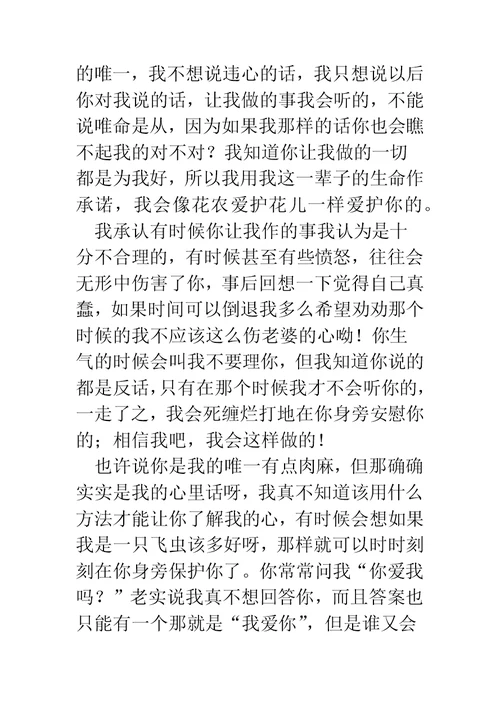 的唯一，我不想说违心的话，我只想说以后你对我说的话，让我做的事我会听的，不能说唯命是从，因为如果我那样的话你也会瞧不起我的对不对？我知道你让我做的一切都是为我好，所以我用我这一辈子的生命作承诺，我会像花农爱护花儿一样爱护你的。

我承认有时候你让我作的事我认为是十分不合理的，有时候甚至有些愤怒，往往会无形中伤害了你，事后回想一下觉得自己真蠢，如果时间可以倒退我多么希望劝劝那个时候的我不应该这么伤老婆的心呦！你生气的时候会叫我不要理你，但我知道你说的都是反话，只有在那个时候我才不会听你的，一走了之，我会死缠烂打地在你身旁安慰你的；相信我吧，我会这样做的！

也许说你是我的唯一有点肉麻，但那确确实实是我的心里话呀，我真不知道该用什么方法才能让你了解我的心，有时候会想如果我是一只飞虫该多好呀，那样就可以时时刻刻在你身旁保护你了。你常常问我“你爱我吗？”老实说我真不想回答你，而且答案也只能有一个那就是“我爱你”，但是谁又会